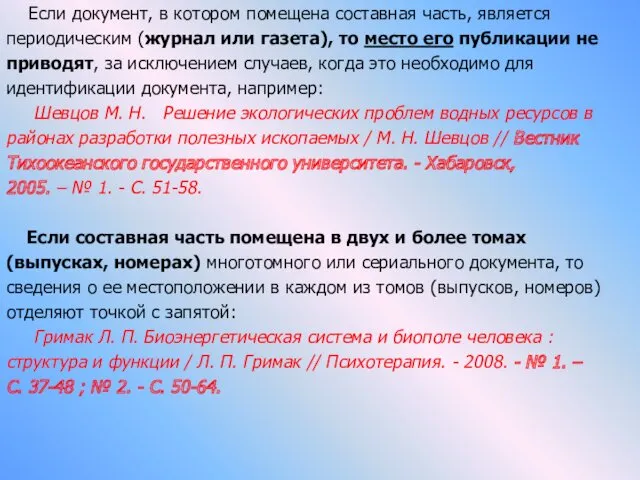 Если документ, в котором помещена составная часть, является периодическим (журнал или газета), то место его публикации не приводят, за исключением случаев, когда это необходимо для идентификации документа, например:

Шевцов М. Н. Решение экологических проблем водных ресурсов в районах разработки полезных ископаемых / М. Н. Шевцов // Вестник Тихоокеанского государственного университета. - Хабаровск, 2005. – № 1. - С. 51-58.

Если составная часть помещена в двух и более томах (выпусках, номерах) многотомного или сериального документа, то сведения о ее местоположении в каждом из томов (выпусков, номеров) отделяют точкой с запятой:

Гримак Л. П. Биоэнергетическая система и биополе человека : структура и функции / Л. П. Гримак // Психотерапия. - 2008. - № 1. – С. 37-48 ; № 2. - С. 50-64.